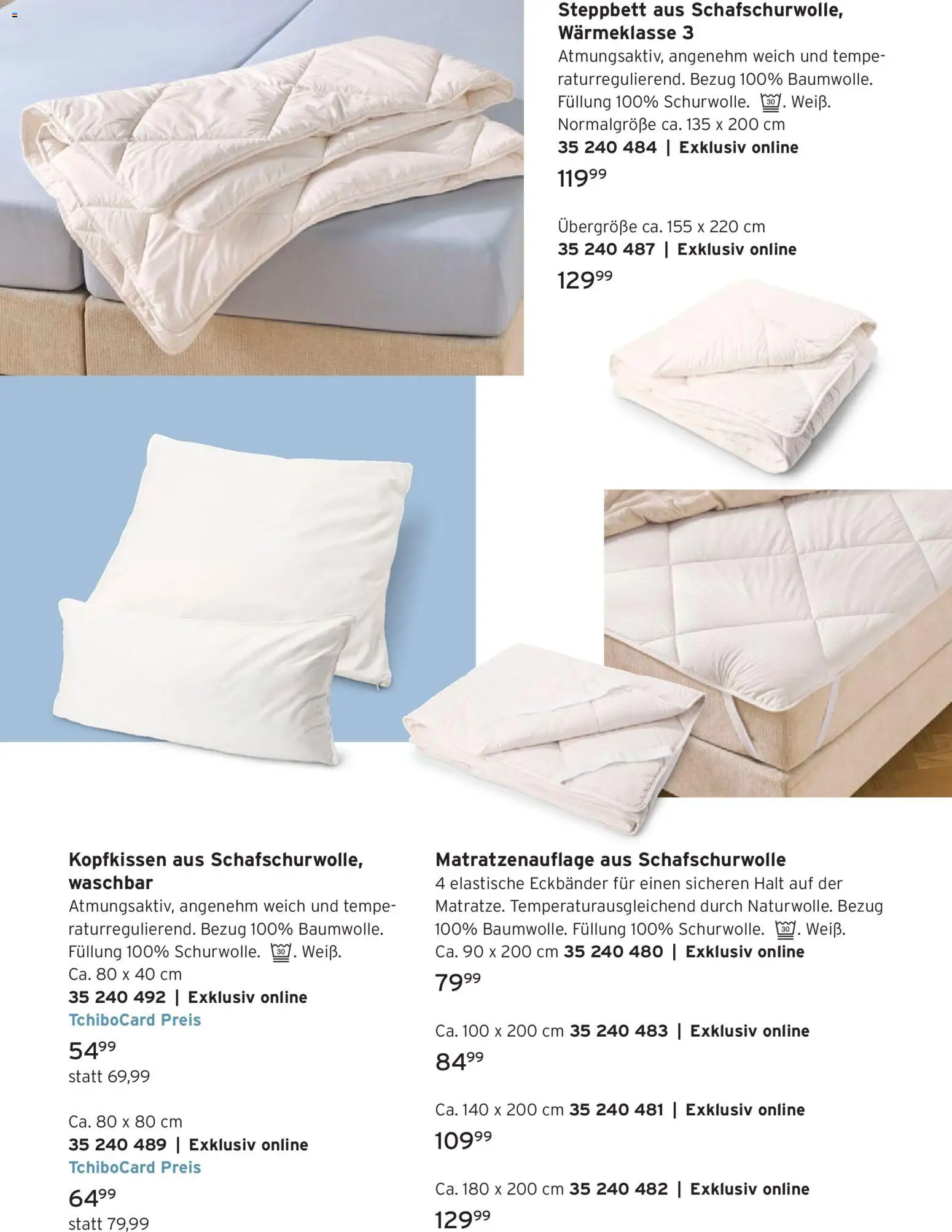 Steppbett aus Schafschurwolle, Wärmeklasse 3
Atmungsaktiv, angenehm weich und temperaturregulierend. Bezug 100% Baumwolle. Füllung 100% Schurwolle. 30. Weiß.
Normalgröße ca. 135 x 200 cm
35 240 484 | Exklusiv online
$119^{99}$

Übergröße ca. 155 x 220 cm
35 240 487 | Exklusiv online
$129^{99}$

Kopfkissen aus Schafschurwolle, waschbar
Atmungsaktiv, angenehm weich und temperaturregulierend. Bezug 100% Baumwolle. Füllung 100% Schurwolle. 30. Weiß.
Ca. 80 x 40 cm
35 240 492 | Exklusiv online
TchiboCard Preis
$54^{99}$
statt 69,99

Ca. 80 x 80 cm
35 240 489 | Exklusiv online
TchiboCard Preis
$64^{99}$
statt 79,99

Matratzenauflage aus Schafschurwolle
4 elastische Eckbänder für einen sicheren Halt auf der Matratze. Temperaturausgleichend durch Naturwolle. Bezug 100% Baumwolle. Füllung 100% Schurwolle. 30. Weiß.
Ca. 90 x 200 cm 35 240 480 | Exklusiv online
$79^{99}$

Ca. 100 x 200 cm 35 240 483 | Exklusiv online
$84^{99}$

Ca. 140 x 200 cm 35 240 481 | Exklusiv online
$109^{99}$

Ca. 180 x 200 cm 35 240 482 | Exklusiv online
$129^{99}$